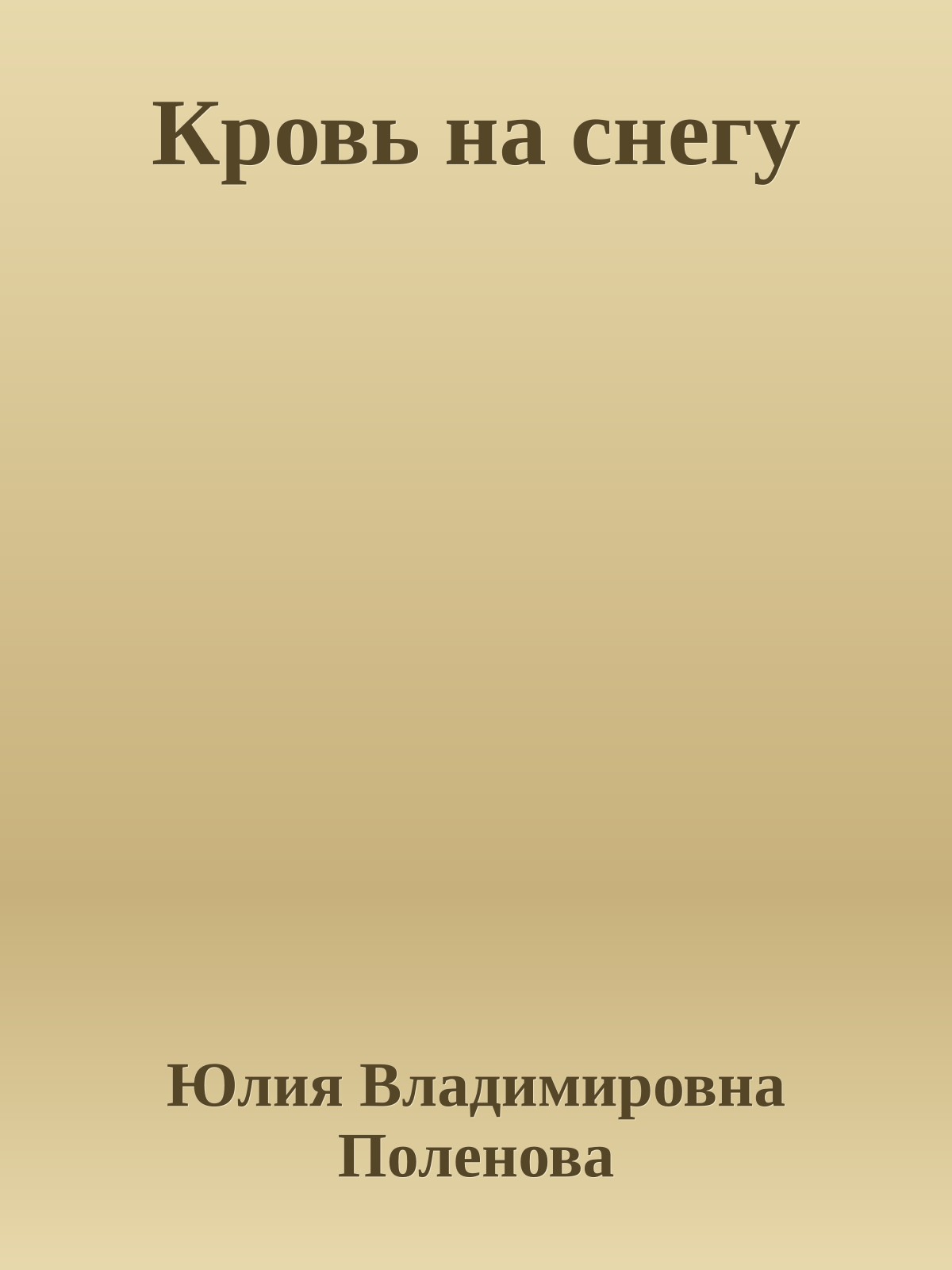 Кровь на снегу

Юлия Владимировна Поленова